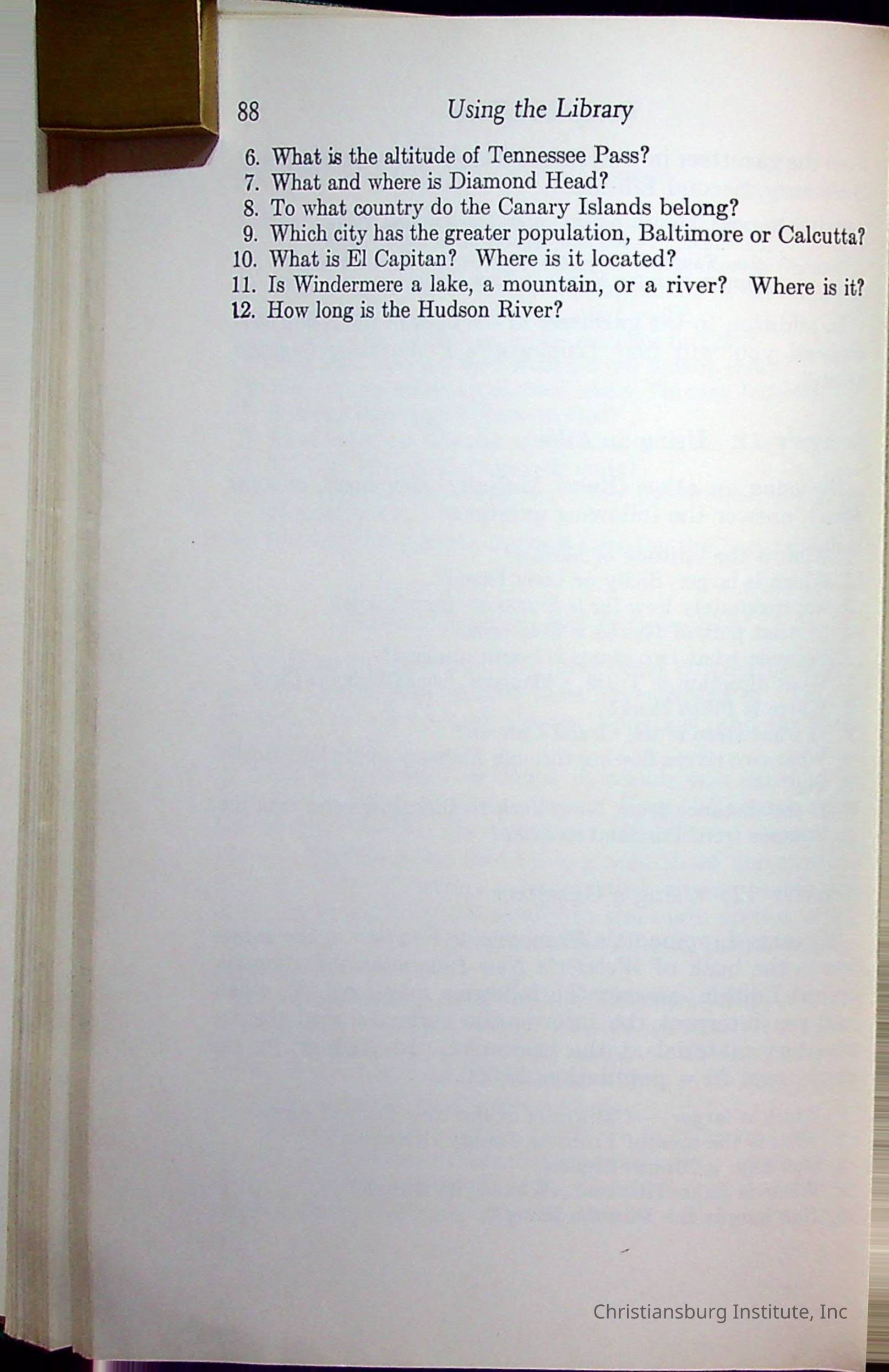 88 Using the Library

6. What is the altitude of Tennessee Pass?
7. What and where is Diamond Head?
8. To what country do the Canary Islands belong?
9. Which city has the greater population, Baltimore or Calcutta?
10. What is El Capitan? Where is it located?
11. Is Windermere a lake, a mountain, or a river? Where is it?
12. How long is the Hudson River?

Christiansburg Institute, Inc